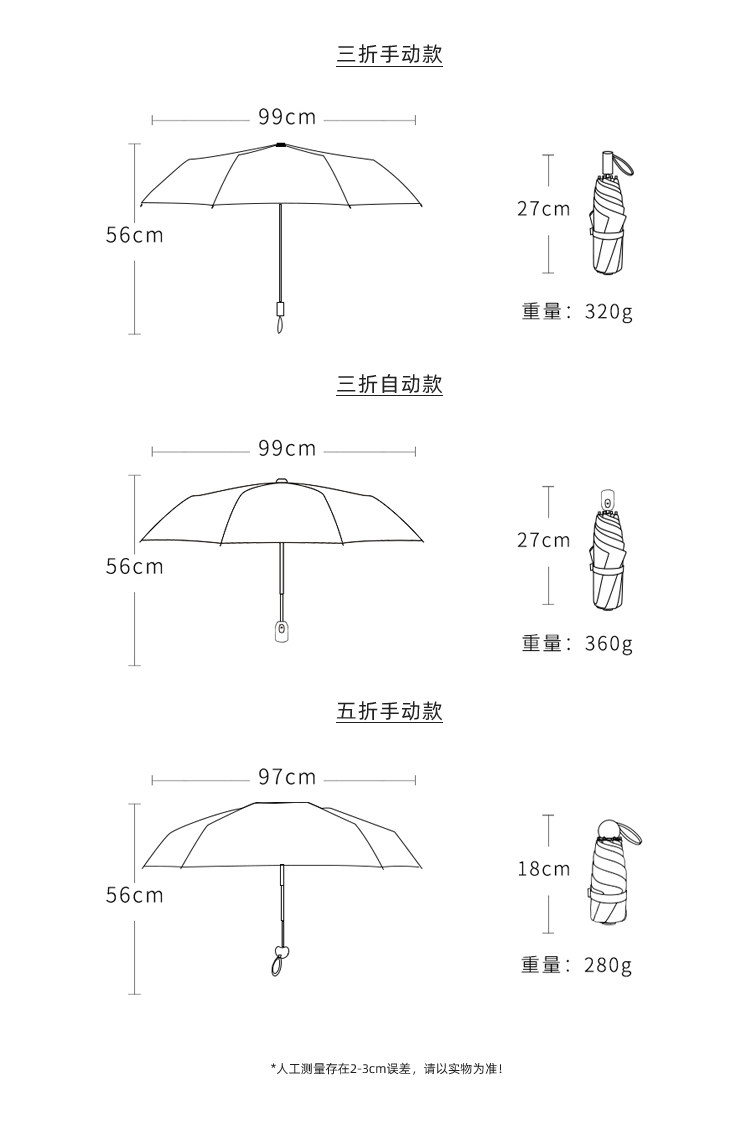 三折手动款

99cm

56cm

27cm

重量：320g

三折自动款

99cm

56cm

27cm

重量：360g

五折手动款

97cm

56cm

18cm

重量：280g

*人工测量存在2-3cm误差，请以实物为准！